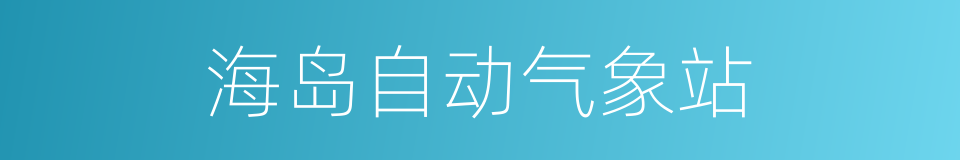 海岛自动气象站